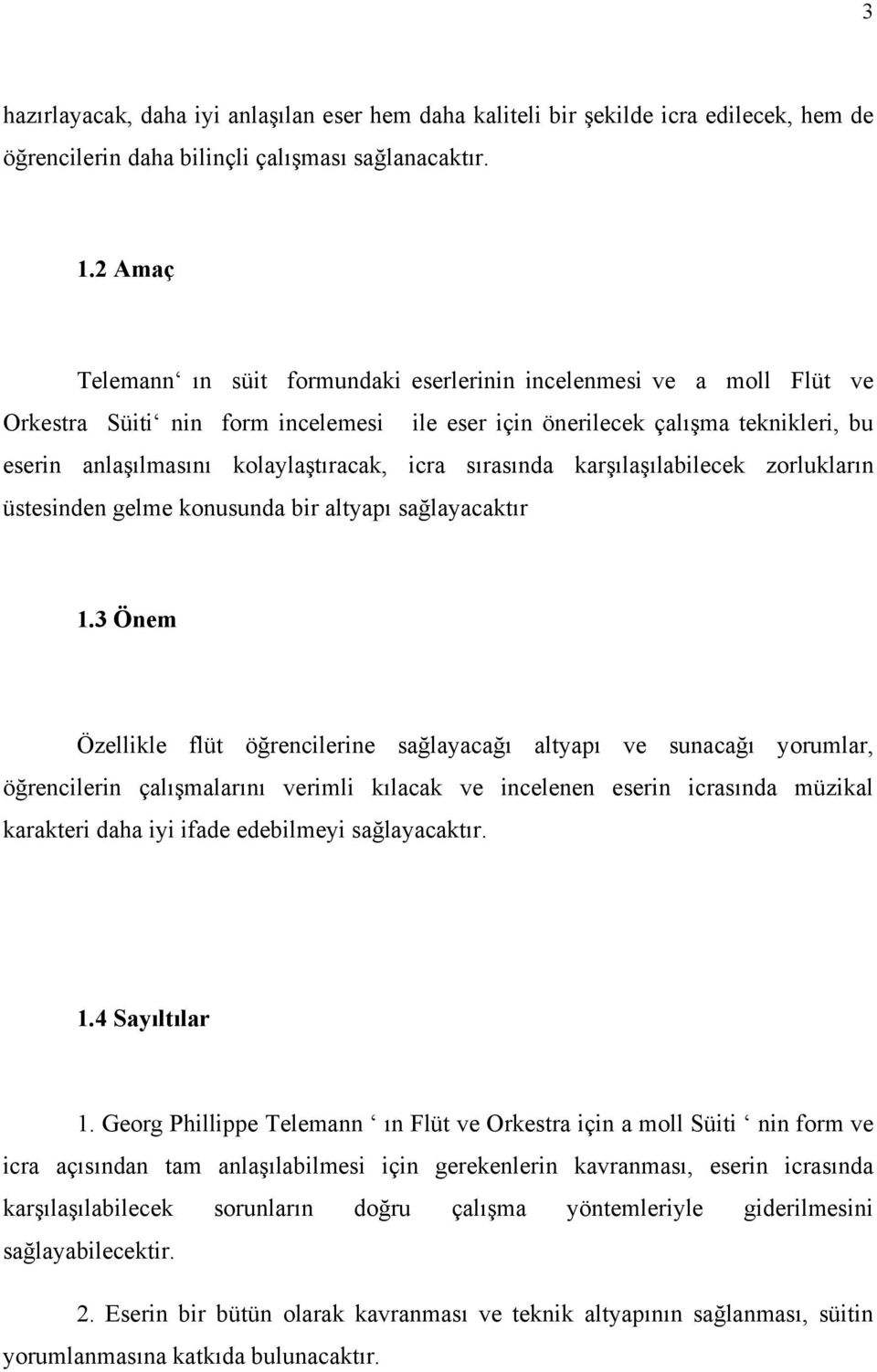 3

hazırlayacak, daha iyi anlaşılan eser hem daha kaliteli bir şekilde icra edilecek, hem de öğrencilerin daha bilinçli çalışması sağlanacaktır.

1.2 Amaç

Telemann ‘ ın süit formundaki eserlerinin incelenmesi ve a moll Flüt ve Orkestra Süiti ‘ nin form incelemesi ile eser için önerilecek çalışma teknikleri, bu eserin anlaşılmasını kolaylaştıracak, icra sırasında karşılaşılabilecek zorlukların üstesinden gelme konusunda bir altyapı sağlayacaktır

1.3 Önem

Özellikle flüt öğrencilerine sağlayacağı altyapı ve sunacağı yorumlar, öğrencilerin çalışmalarını verimli kılacak ve incelenen eserin icrasında müzikal karakteri daha iyi ifade edebilmeyi sağlayacaktır.

1.4 Sayıltılar

1. Georg Phillippe Telemann ‘ ın Flüt ve Orkestra için a moll Süiti ‘ nin form ve icra açısından tam anlaşılabilmesi için gerekenlerin kavranması, eserin icrasında karşılaşılabilecek sorunların doğru çalışma yöntemleriyle giderilmesini sağlayabilecektir.

2. Eserin bir bütün olarak kavranması ve teknik altyapının sağlanması, süitin yorumlanmasına katkıda bulunacaktır.